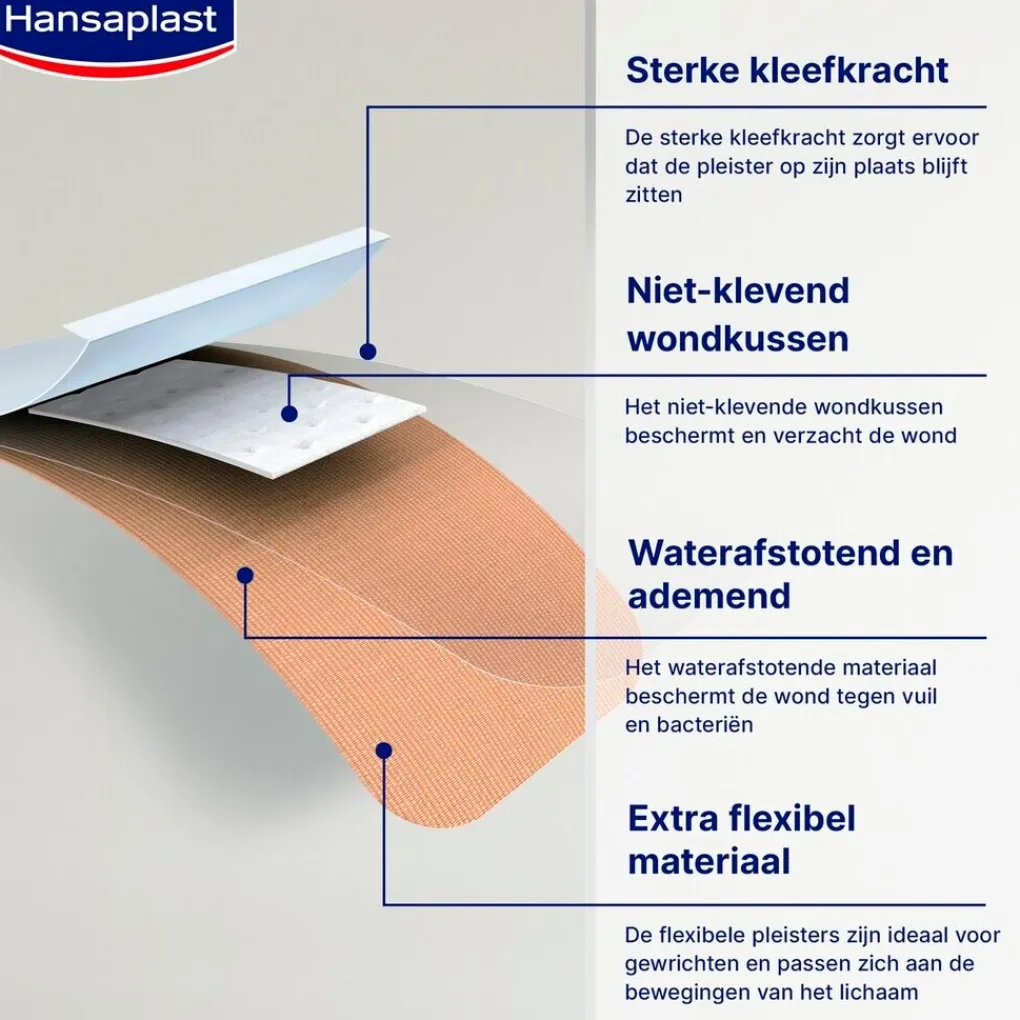 Hansaplast

Sterke kleefkracht

De sterke kleefkracht zorgt ervoor dat de pleister op zijn plaats blijft zitten

Niet-klevend wondkussen

Het niet-klevende wondkussen beschermt en verzacht de wond

Waterafstotend en ademend

Het waterafstotende materiaal beschermt de wond tegen vuil en bacteriën

Extra flexibel materiaal

De flexibele pleisters zijn ideaal voor gewrichten en passen zich aan de bewegingen van het lichaam